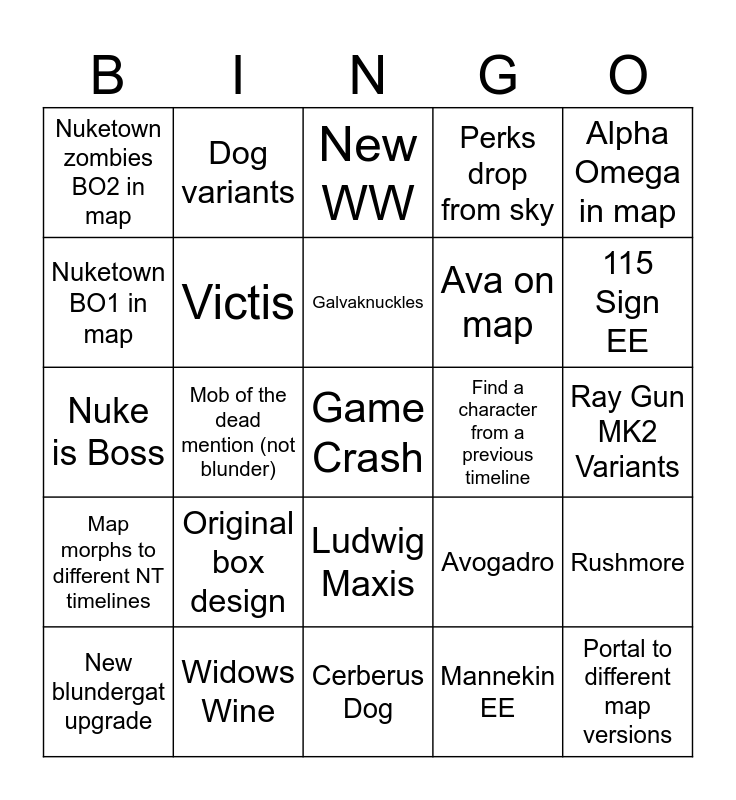 | B | I | N | G | O |
|---|---|---|---|---|
| Nuketown zombies BO2 in map | Dog variants | New WW | Perks drop from sky | Alpha Omega in map |
| Nuketown BO1 in map | Victis | Galvaknuckles | Ava on map | 115 Sign EE |
| Nuke is Boss | Mob of the dead mention (not blunder) | Game Crash | Find a character from a previous timeline | Ray Gun MK2 Variants |
| Map morphs to different NT timelines | Original box design | Ludwig Maxis | Avogadro | Rushmore |
| New blundergat upgrade | Widows Wine | Cerberus Dog | Mannekin EE | Portal to different map versions |